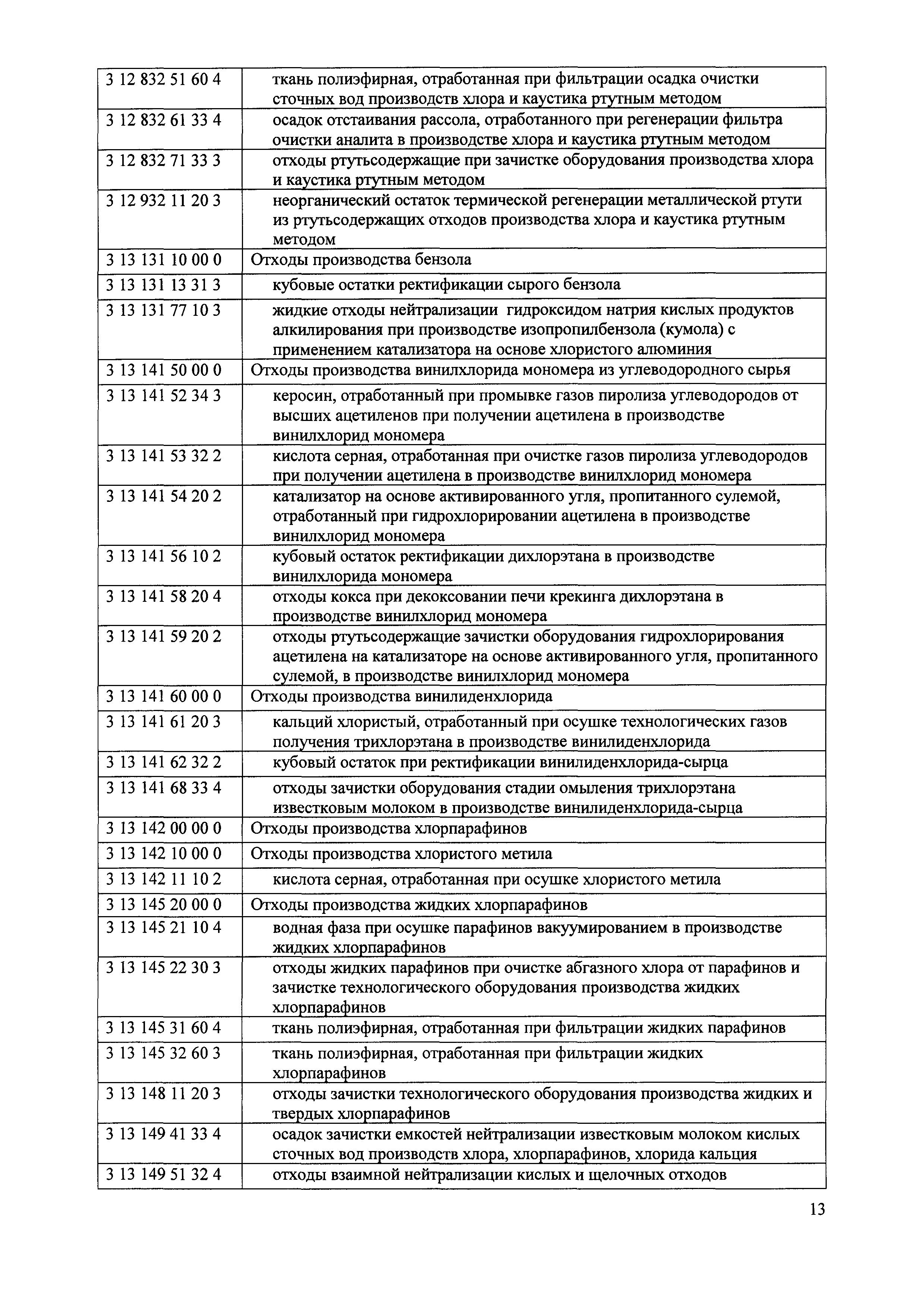 | | |
|---|---|
| 3 12 832 51 60 4 | ткань полиэфирная, отработанная при фильтрации осадка очистки сточных вод производств хлора и каустика ртутным методом |
| 3 12 832 61 33 4 | осадок отстаивания рассола, отработанного при регенерации фильтра очистки аналита в производстве хлора и каустика ртутным методом |
| 3 12 832 71 33 3 | отходы ртутьсодержащие при зачистке оборудования производства хлора и каустика ртутным методом |
| 3 12 932 11 20 3 | неорганический остаток термической регенерации металлической ртути из ртутьсодержащих отходов производства хлора и каустика ртутным методом |
| 3 13 131 10 00 0 | Отходы производства бензола |
| 3 13 131 13 31 3 | кубовые остатки ректификации сырого бензола |
| 3 13 131 77 10 3 | жидкие отходы нейтрализации гидроксидом натрия кислых продуктов алкилирования при производстве изопропилбензола (кумола) с применением катализатора на основе хлористого алюминия |
| 3 13 141 50 00 0 | Отходы производства винилхлорида мономера из углеводородного сырья |
| 3 13 141 52 34 3 | керосин, отработанный при промывке газов пиролиза углеводородов от высших ацетиленов при получении ацетилена в производстве винилхлорид мономера |
| 3 13 141 53 32 2 | кислота серная, отработанная при очистке газов пиролиза углеводородов при получении ацетилена в производстве винилхлорид мономера |
| 3 13 141 54 20 2 | катализатор на основе активированного угля, пропитанного сулемой, отработанный при гидрохлорировании ацетилена в производстве винилхлорид мономера |
| 3 13 141 56 10 2 | кубовый остаток ректификации дихлорэтана в производстве винилхлорида мономера |
| 3 13 141 58 20 4 | отходы кокса при декоксовании печи крекинга дихлорэтана в производстве винилхлорид мономера |
| 3 13 141 59 20 2 | отходы ртутьсодержащие зачистки оборудования гидрохлорирования ацетилена на катализаторе на основе активированного угля, пропитанного сулемой, в производстве винилхлорид мономера |
| 3 13 141 60 00 0 | Отходы производства винилиденхлорида |
| 3 13 141 61 20 3 | кальций хлористый, отработанный при осушке технологических газов получения трихлорэтана в производстве винилиденхлорида |
| 3 13 141 62 32 2 | кубовый остаток при ректификации винилиденхлорида-сырца |
| 3 13 141 68 33 4 | отходы зачистки оборудования стадии омыления трихлорэтана известковым молоком в производстве винилиденхлорида-сырца |
| 3 13 142 00 00 0 | Отходы производства хлорпарафинов |
| 3 13 142 10 00 0 | Отходы производства хлористого метила |
| 3 13 142 11 10 2 | кислота серная, отработанная при осушке хлористого метила |
| 3 13 145 20 00 0 | Отходы производства жидких хлорпарафинов |
| 3 13 145 21 10 4 | водная фаза при осушке парафинов вакуумированием в производстве жидких хлорпарафинов |
| 3 13 145 22 30 3 | отходы жидких парафинов при очистке абгазного хлора от парафинов и зачистке технологического оборудования производства жидких хлорпарафинов |
| 3 13 145 31 60 4 | ткань полиэфирная, отработанная при фильтрации жидких парафинов |
| 3 13 145 32 60 3 | ткань полиэфирная, отработанная при фильтрации жидких хлорпарафинов |
| 3 13 148 11 20 3 | отходы зачистки технологического оборудования производства жидких и твердых хлорпарафинов |
| 3 13 149 41 33 4 | осадок зачистки емкостей нейтрализации известковым молоком кислых сточных вод производств хлора, хлорпарафинов, хлорида кальция |
| 3 13 149 51 32 4 | отходы взаимной нейтрализации кислых и щелочных отходов |

13